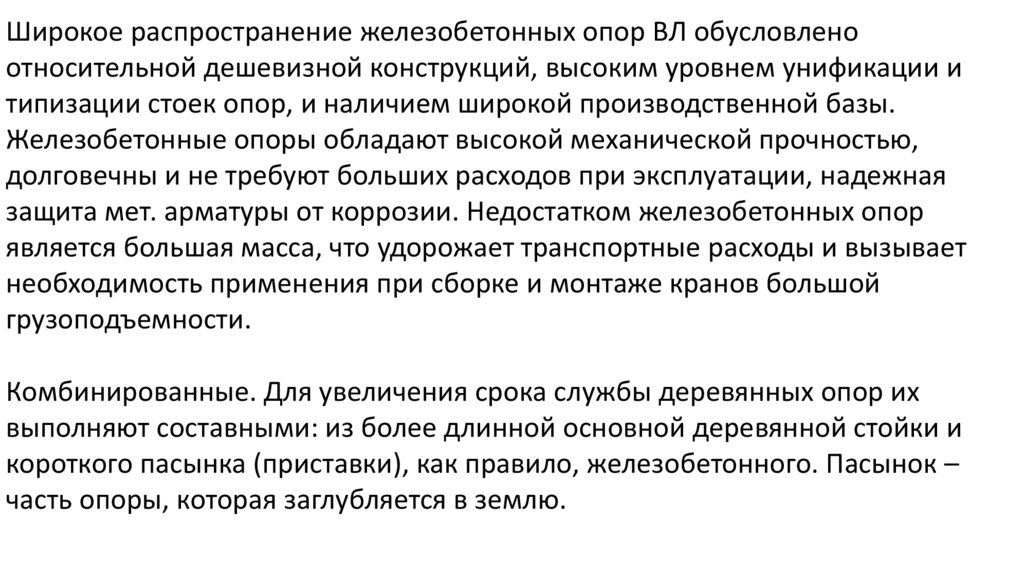 Широкое распространение железобетонных опор ВЛ обусловлено относительной дешевизной конструкций, высоким уровнем унификации и типизации стоек опор, и наличием широкой производственной базы. Железобетонные опоры обладают высокой механической прочностью, долговечны и не требуют больших расходов при эксплуатации, надежная защита мет. арматуры от коррозии. Недостатком железобетонных опор является большая масса, что удорожает транспортные расходы и вызывает необходимость применения при сборке и монтаже кранов большой грузоподъемности.

Комбинированные. Для увеличения срока службы деревянных опор их выполняют составными: из более длинной основной деревянной стойки и короткого пасынка (приставки), как правило, железобетонного. Пасынок – часть опоры, которая заглубляется в землю.